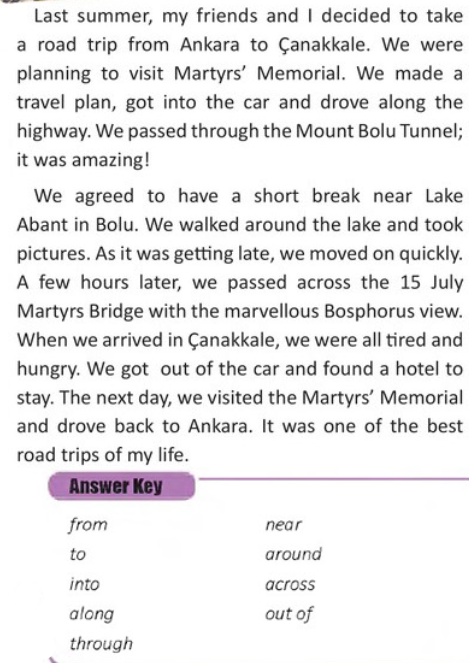 Last summer, my friends and I decided to take a road trip from Ankara to Çanakkale. We were planning to visit Martyrs' Memorial. We made a travel plan, got into the car and drove along the highway. We passed through the Mount Bolu Tunnel; it was amazing!

We agreed to have a short break near Lake Abant in Bolu. We walked around the lake and took pictures. As it was getting late, we moved on quickly. A few hours later, we passed across the 15 July Martyrs Bridge with the marvellous Bosphorus view. When we arrived in Çanakkale, we were all tired and hungry. We got out of the car and found a hotel to stay. The next day, we visited the Martyrs' Memorial and drove back to Ankara. It was one of the best road trips of my life.

Answer Key

from
to
into
along
through

near
around
across
out of